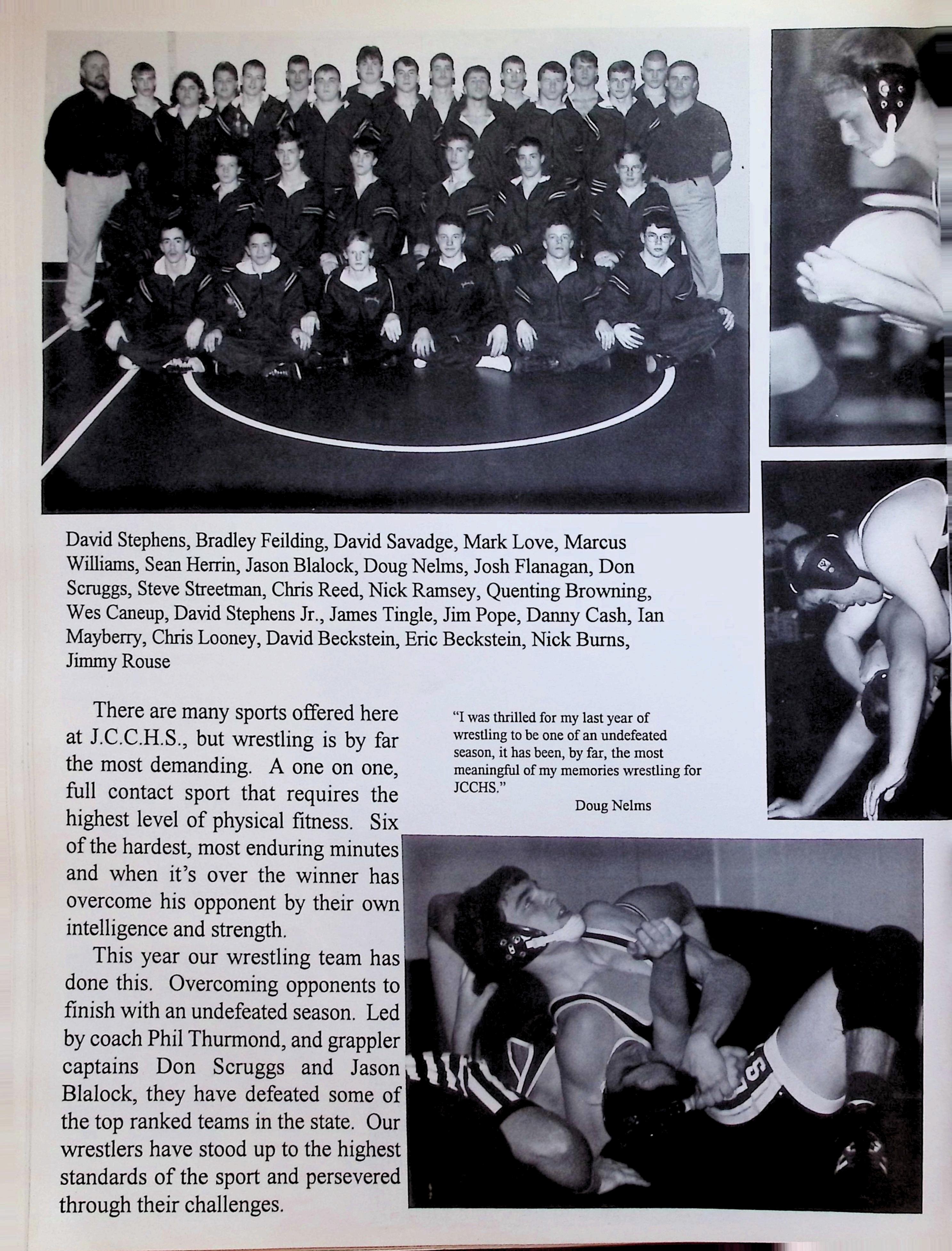 David Stephens, Bradley Feilding, David Savadge, Mark Love, Marcus Williams, Sean Herrin, Jason Blalock, Doug Nelms, Josh Flanagan, Don Scruggs, Steve Streetman, Chris Reed, Nick Ramsey, Quenting Browning, Wes Caneup, David Stephens Jr., James Tingle, Jim Pope, Danny Cash, Ian Mayberry, Chris Looney, David Beckstein, Eric Beckstein, Nick Burns, Jimmy Rouse

There are many sports offered here at J.C.C.H.S., but wrestling is by far the most demanding. A one on one, full contact sport that requires the highest level of physical fitness. Six of the hardest, most enduring minutes and when it's over the winner has overcome his opponent by their own intelligence and strength.

This year our wrestling team has done this. Overcoming opponents to finish with an undefeated season. Led by coach Phil Thurmond, and grappler captains Don Scruggs and Jason Blalock, they have defeated some of the top ranked teams in the state. Our wrestlers have stood up to the highest standards of the sport and persevered through their challenges.

"I was thrilled for my last year of wrestling to be one of an undefeated season, it has been, by far, the most meaningful of my memories wrestling for JCCHS."
Doug Nelms